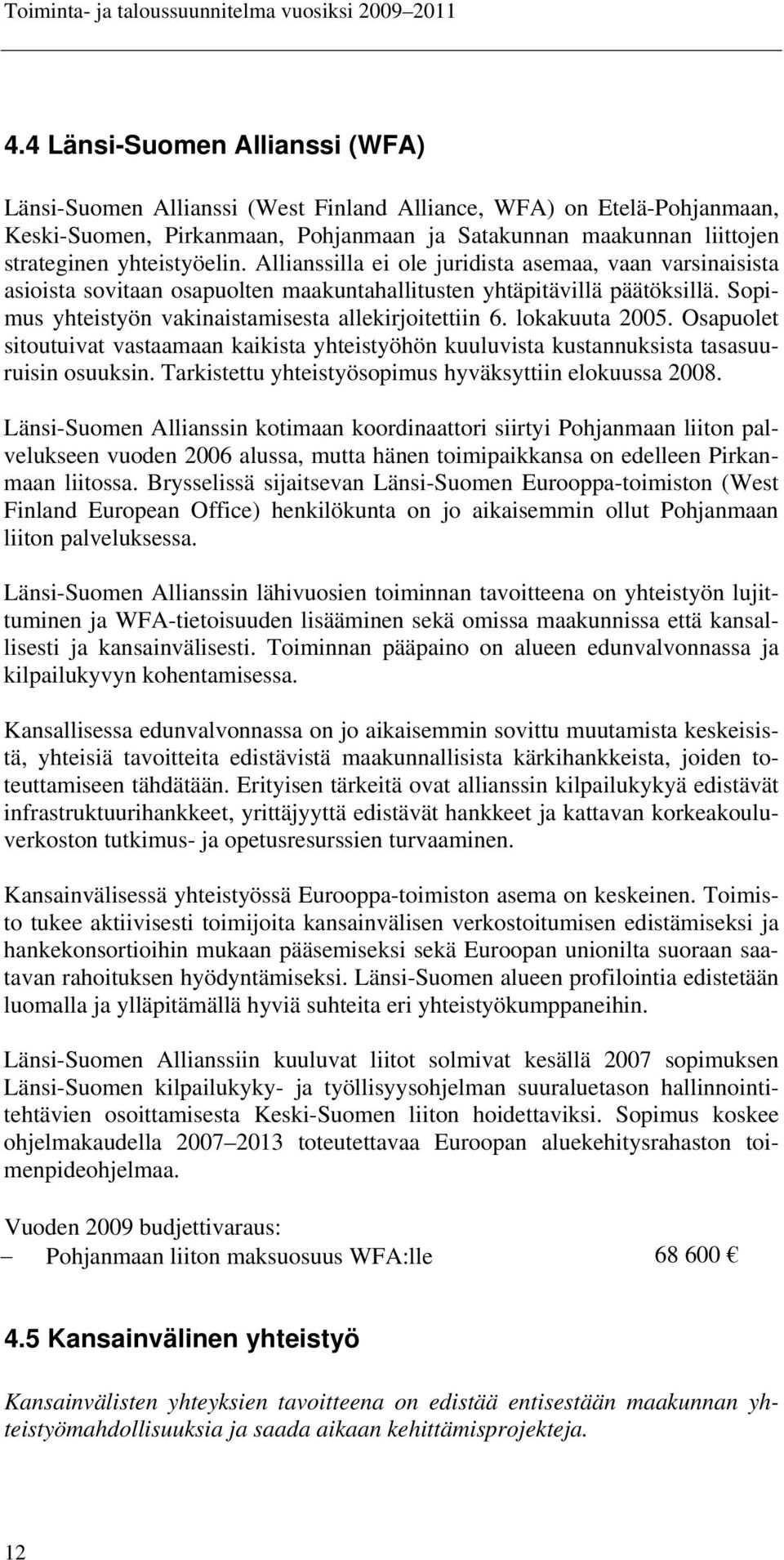 Toiminta- ja taloussuunnitelma vuosiksi 2009–2011

4.4 Länsi-Suomen Allianssi (WFA)

Länsi-Suomen Allianssi (West Finland Alliance, WFA) on Etelä-Pohjanmaan, Keski-Suomen, Pirkanmaan, Pohjanmaan ja Satakunnan maakunnan liittojen strateginen yhteistyöelin. Allianssilla ei ole juridista asemaa, vaan varsinaisista asioista sovitaan osapuolten maakuntahallitusten yhtäpitävillä päätöksillä. Sopimus yhteistyön vakinaistamisesta allekirjoitettiin 6. lokakuuta 2005. Osapuolet sitoutuivat vastaamaan kaikista yhteistyöhön kuuluvista kustannuksista tasasuuruisin osuuksin. Tarkistettu yhteistyösopimus hyväksyttiin elokuussa 2008.

Länsi-Suomen Allianssin kotimaan koordinaattori siirtyi Pohjanmaan liiton palvelukseen vuoden 2006 alussa, mutta hänen toimipaikkansa on edelleen Pirkanmaan liitossa. Brysselissä sijaitsevan Länsi-Suomen Eurooppa-toimiston (West Finland European Office) henkilökunta on jo aikaisemmin ollut Pohjanmaan liiton palveluksessa.

Länsi-Suomen Allianssin lähivuosien toiminnan tavoitteena on yhteistyön lujittuminen ja WFA-tietoisuuden lisääminen sekä omissa maakunnissa että kansallisesti ja kansainvälisesti. Toiminnan pääpaino on alueen edunvalvonnassa ja kilpailukyvyn kohentamisessa.

Kansallisessa edunvalvonnassa on jo aikaisemmin sovittu muutamista keskeisistä, yhteisiä tavoitteita edistävistä maakunnallisista kärkihankkeista, joiden toteuttamiseen tähdätään. Erityisen tärkeitä ovat allianssin kilpailukykyä edistävät infrastruktuurihankkeet, yrittäjyyttä edistävät hankkeet ja kattavan korkeakouluverkoston tutkimus- ja opetusresurssien turvaaminen.

Kansainvälisessä yhteistyössä Eurooppa-toimiston asema on keskeinen. Toimisto tukee aktiivisesti toimijoita kansainvälisen verkostoitumisen edistämiseksi ja hankekonsortioihin mukaan pääsemiseksi sekä Euroopan unionilta suoraan saatavan rahoituksen hyödyntämiseksi. Länsi-Suomen alueen profilointia edistetään luomalla ja ylläpitämällä hyviä suhteita eri yhteistyökumppaneihin.

Länsi-Suomen Allianssiin kuuluvat liitot solmivat kesällä 2007 sopimuksen Länsi-Suomen kilpailukyky- ja työllisyysohjelman suuraluetason hallinnointitehtävien osoittamisesta Keski-Suomen liiton hoidettaviksi. Sopimus koskee ohjelmakaudella 2007–2013 toteutettavaa Euroopan aluekehitysrahaston toimenpideohjelmaa.

Vuoden 2009 budjettivaraus:
– Pohjanmaan liiton maksuosuus WFA:lle 68 600 €

4.5 Kansainvälinen yhteistyö

Kansainvälisten yhteyksien tavoitteena on edistää entisestään maakunnan yhteistyömahdollisuuksia ja saada aikaan kehittämisprojekteja.

12